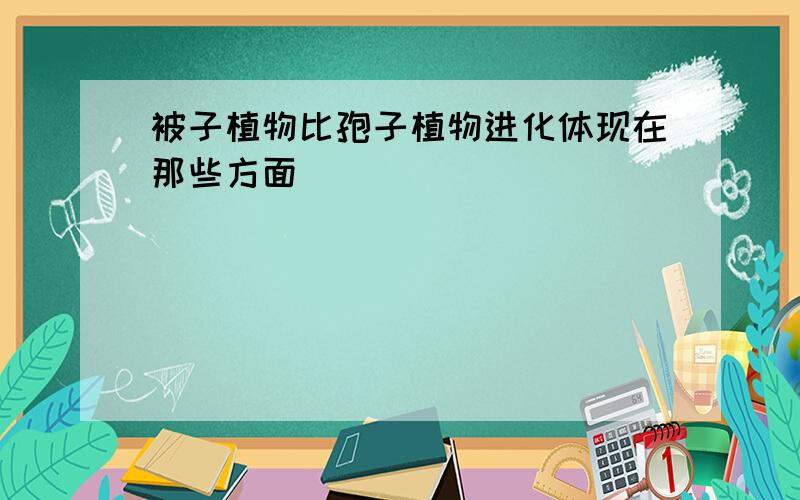 被子植物比孢子植物进化体现在那些方面